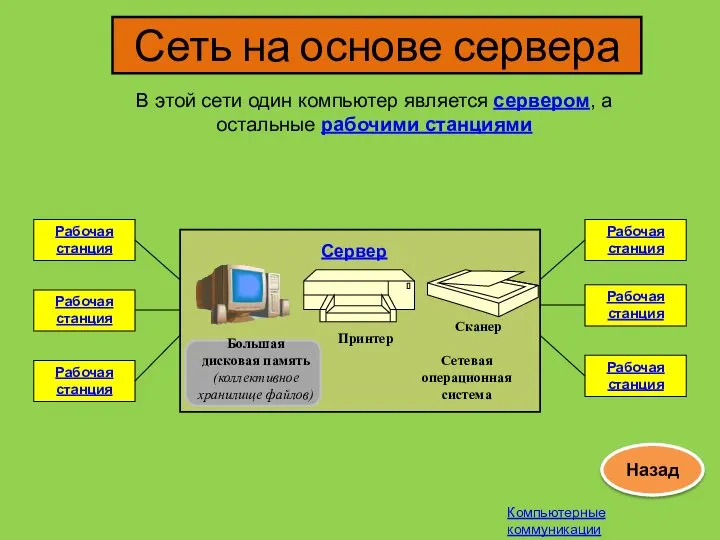 Сеть на основе сервера

В этой сети один компьютер является сервером, а остальные рабочими станциями

Рабочая станция

Рабочая станция

Рабочая станция

Сервер

Большая дисковая память (коллективное хранилище файлов)

Принтер

Сканер

Сетевая операционная система

Рабочая станция

Рабочая станция

Рабочая станция

Назад

Компьютерные коммуникации